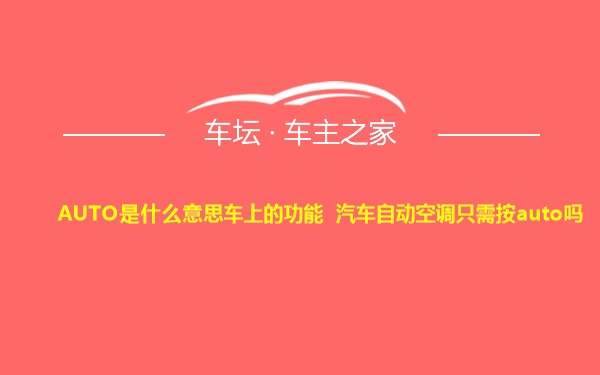 车坛 · 车主之家

AUTO是什么意思车上的功能 汽车自动空调只需按auto吗